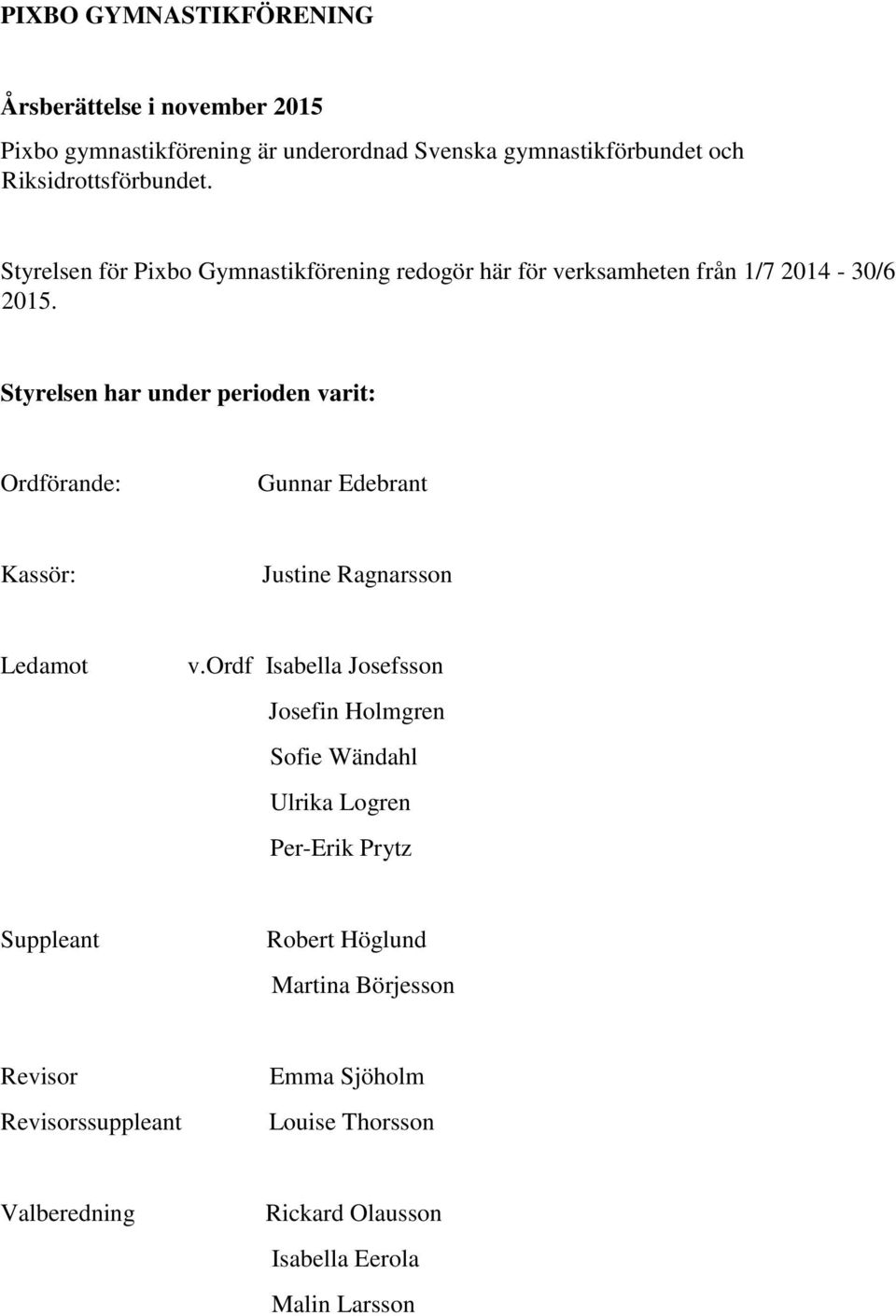 PIXBO GYMNASTIKFÖRENING

Årsberättelse i november 2015

Pixbo gymnastikförening är underordnad Svenska gymnastikförbundet och Riksidrottsförbundet.

Styrelsen för Pixbo Gymnastikförening redogör här för verksamheten från 1/7 2014 - 30/6 2015.

Styrelsen har under perioden varit:

Ordförande: Gunnar Edebrant

Kassör: Justine Ragnarsson

Ledamot v.ordf Isabella Josefsson

Josefin Holmgren

Sofie Wändahl

Ulrika Logren

Per-Erik Prytz

Suppleant Robert Höglund

Martina Börjesson

Revisor Emma Sjöholm

Revisorssuppleant Louise Thorsson

Valberedning Rickard Olausson

Isabella Eerola

Malin Larsson